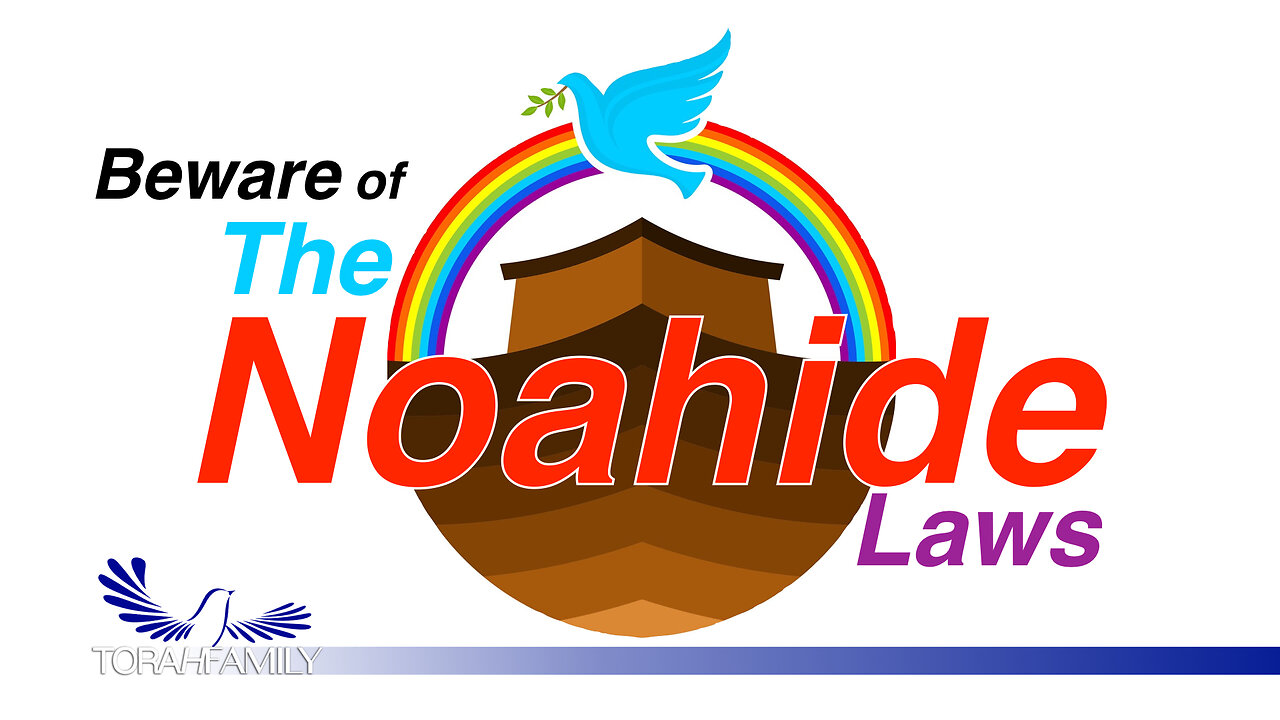 Beware of The Noahide Laws

TORAHFAMILY